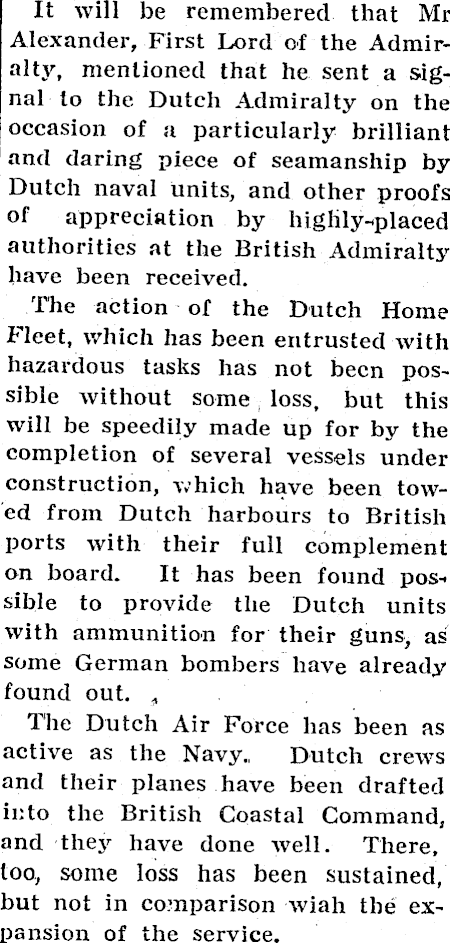 It will be remembered that Mr Alexander, First Lord of the Admiralty, mentioned that he sent a signal to the Dutch Admiralty on the occasion of a particularly brilliant and daring piece of seamanship by Dutch naval units, and other proofs of appreciation by highly-placed authorities at the British Admiralty have been received.

The action of the Dutch Home Fleet, which has been entrusted with hazardous tasks has not been possible without some loss, but this will be speedily made up for by the completion of several vessels under construction, which have been towed from Dutch harbours to British ports with their full complement on board. It has been found possible to provide the Dutch units with ammunition for their guns, as some German bombers have already found out.

The Dutch Air Force has been as active as the Navy. Dutch crews and their planes have been drafted into the British Coastal Command, and they have done well. There, too, some loss has been sustained, but not in comparison wiah the expansion of the service.